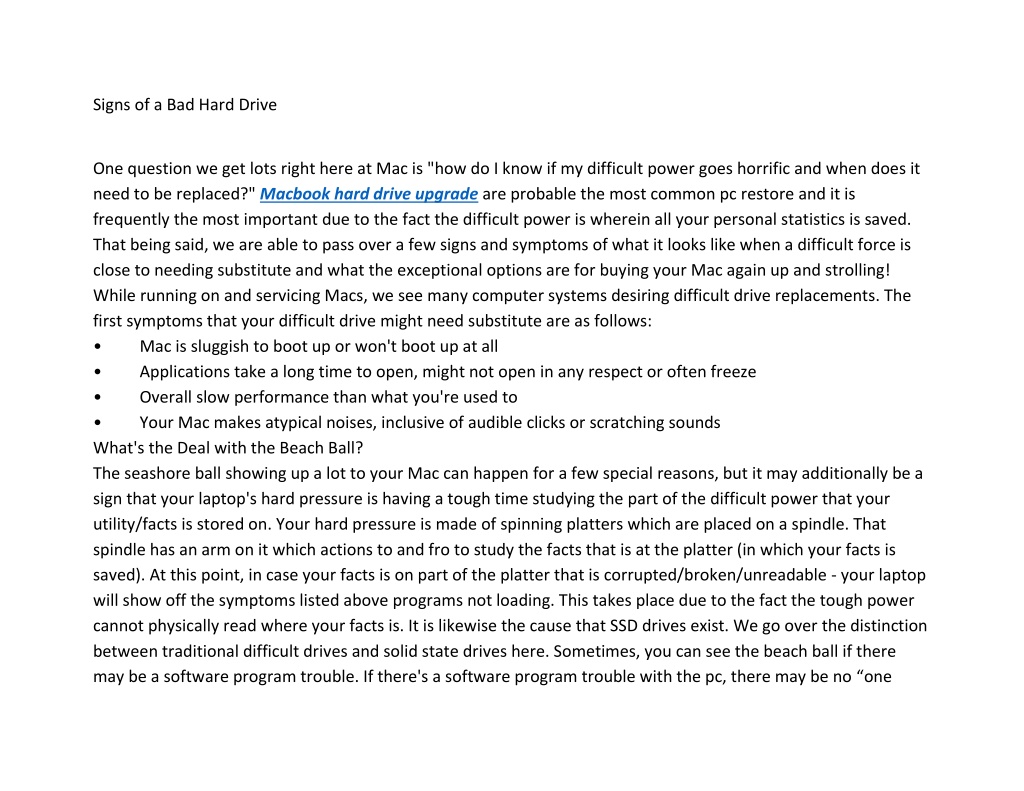 Signs of a Bad Hard Drive

One question we get lots right here at Mac is "how do I know if my difficult power goes horrific and when does it need to be replaced?" Macbook hard drive upgrade are probable the most common pc restore and it is frequently the most important due to the fact the difficult power is wherein all your personal statistics is saved. That being said, we are able to pass over a few signs and symptoms of what it looks like when a difficult force is close to needing substitute and what the exceptional options are for buying your Mac again up and strolling! While running on and servicing Macs, we see many computer systems desiring difficult drive replacements. The first symptoms that your difficult drive might need substitute are as follows:
• Mac is sluggish to boot up or won't boot up at all
• Applications take a long time to open, might not open in any respect or often freeze
• Overall slow performance than what you're used to
• Your Mac makes atypical noises, inclusive of audible clicks or scratching sounds
What's the Deal with the Beach Ball?
The seashore ball showing up a lot to your Mac can happen for a few special reasons, but it may additionally be a sign that your laptop's hard pressure is having a tough time studying the part of the difficult power that your utility/facts is stored on. Your hard pressure is made of spinning platters which are placed on a spindle. That spindle has an arm on it which actions to and fro to study the facts that is at the platter (in which your facts is saved). At this point, in case your facts is on part of the platter that is corrupted/broken/unreadable - your laptop will show off the symptoms listed above programs not loading. This takes place due to the fact the tough power cannot physically read where your facts is. It is likewise the cause that SSD drives exist. We go over the distinction between traditional difficult drives and solid state drives here. Sometimes, you can see the beach ball if there may be a software program trouble. If there's a software program trouble with the pc, there may be no “one